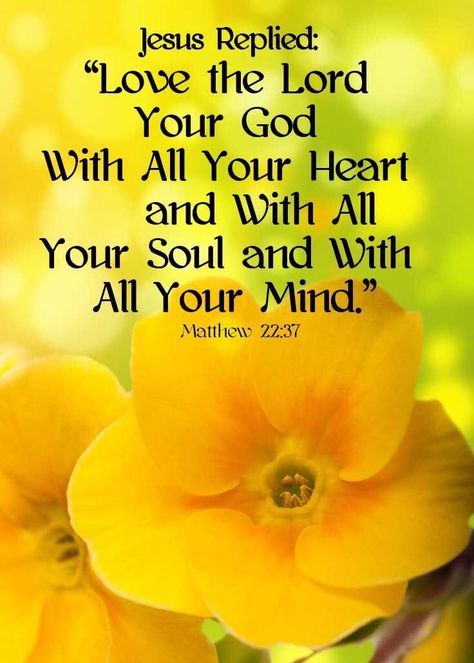 Jesus Replied:
“Love the Lord Your God With All Your Heart and With All Your Soul and With All Your Mind.”
Matthew 22:37